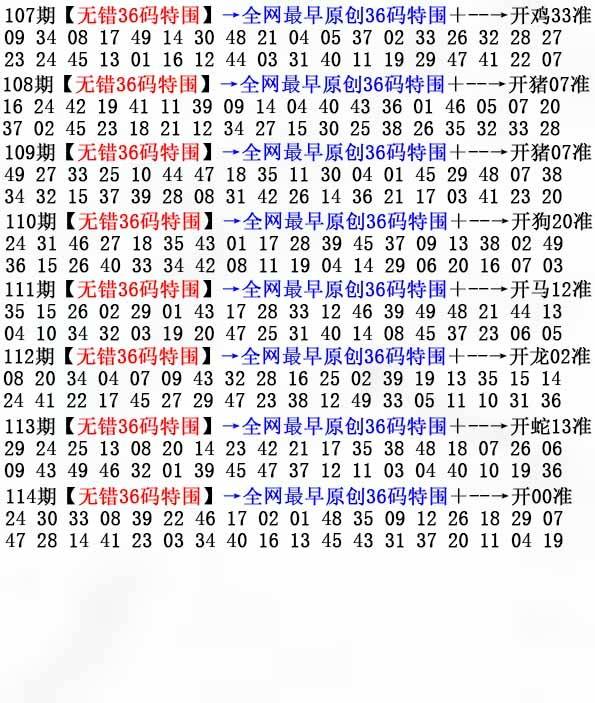 107期【无错36码特围】→全网最早原创36码特围+--→开鸡33准
09 34 08 17 49 14 30 48 21 04 05 37 02 33 26 32 28 27
23 24 45 13 01 16 12 44 03 31 40 11 19 29 47 41 22 07

108期【无错36码特围】→全网最早原创36码特围+--→开猪07准
16 24 42 19 41 11 39 09 14 04 40 43 36 01 46 05 07 20
37 02 45 23 18 21 12 34 27 15 30 25 38 26 35 32 33 28

109期【无错36码特围】→全网最早原创36码特围+--→开猪07准
49 27 33 25 10 44 47 18 35 11 30 04 01 45 29 48 07 38
34 32 15 37 39 28 08 31 42 26 14 36 21 17 03 41 23 20

110期【无错36码特围】→全网最早原创36码特围+--→开狗20准
24 31 46 27 18 35 43 01 17 28 39 45 37 09 13 38 02 49
36 15 26 40 33 34 42 08 11 19 04 14 29 06 20 16 07 03

111期【无错36码特围】→全网最早原创36码特围+--→开马12准
35 15 26 02 29 01 43 17 28 33 12 46 39 49 48 21 44 13
04 10 34 32 03 19 20 47 25 31 40 14 08 45 37 23 06 05

112期【无错36码特围】→全网最早原创36码特围+--→开龙02准
08 20 34 04 07 09 43 32 28 16 25 02 39 19 13 35 15 14
24 41 22 17 45 27 29 47 23 38 12 49 33 05 11 10 31 36

113期【无错36码特围】→全网最早原创36码特围+--→开蛇13准
29 24 25 13 08 20 14 23 42 21 17 35 38 48 18 07 26 06
09 43 49 46 32 01 39 45 47 37 12 11 03 04 40 10 19 36

114期【无错36码特围】→全网最早原创36码特围+--→开00准
24 30 33 08 39 22 46 17 02 01 48 35 09 12 26 18 29 07
47 28 14 41 23 03 34 40 16 13 45 43 31 37 20 11 04 19